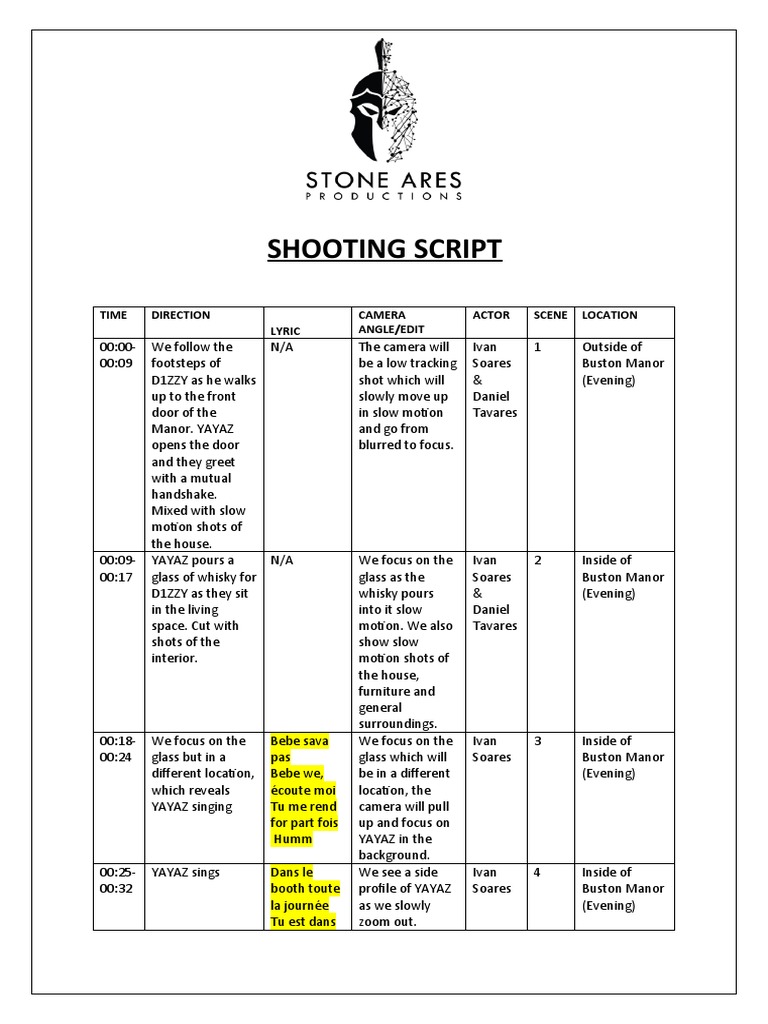 STONE ARES
PRODUCTIONS

SHOOTING SCRIPT

| TIME | DIRECTION | LYRIC | CAMERA ANGLE/EDIT | ACTOR | SCENE | LOCATION |
|---|---|---|---|---|---|---|
| 00:00-00:09 | We follow the footsteps of D1ZZY as he walks up to the front door of the Manor. YAYAZ opens the door and they greet with a mutual handshake. Mixed with slow motion shots of the house. | N/A | The camera will be a low tracking shot which will slowly move up in slow motion and go from blurred to focus. | Ivan Soares & Daniel Tavares | 1 | Outside of Buston Manor (Evening) |
| 00:09-00:17 | YAYAZ pours a glass of whisky for D1ZZY as they sit in the living space. Cut with shots of the interior. | N/A | We focus on the glass as the whisky pours into it slow motion. We also show slow motion shots of the house, furniture and general surroundings. | Ivan Soares & Daniel Tavares | 2 | Inside of Buston Manor (Evening) |
| 00:18-00:24 | We focus on the glass but in a different location, which reveals YAYAZ singing | Bebe sava pas Bebe we, écoute moi Tu me rend for part fois Humm | We focus on the glass which will be in a different location, the camera will pull up and focus on YAYAZ in the background. | Ivan Soares | 3 | Inside of Buston Manor (Evening) |
| 00:25-00:32 | YAYAZ sings | Dans le booth toute la journée Tu est dans | We see a side profile of YAYAZ as we slowly zoom out. | Ivan Soares | 4 | Inside of Buston Manor (Evening) |